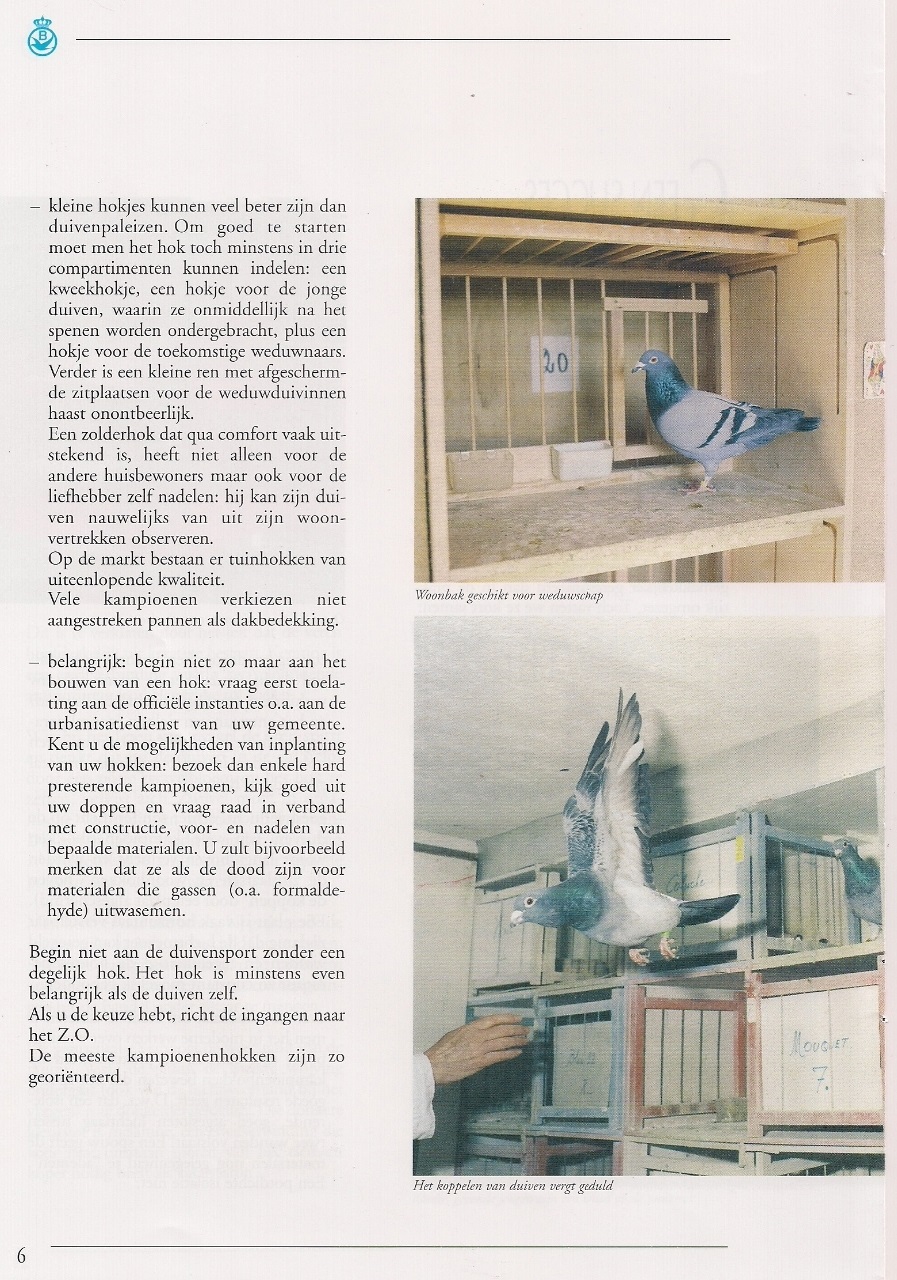 – kleine hokjes kunnen veel beter zijn dan duivenpaleizen. Om goed te starten moet men het hok toch minstens in drie compartimenten kunnen indelen: een kweekhokje, een hokje voor de jonge duiven, waarin ze onmiddellijk na het spenen worden ondergebracht, plus een hokje voor de toekomstige weduwnaars. Verder is een kleine ren met afgeschermde zitplaatsen voor de weduwduivinnen haast onontbeerlijk.
Een zolderhok dat qua comfort vaak uitstekend is, heeft niet alleen voor de andere huisbewoners maar ook voor de liefhebber zelf nadelen: hij kan zijn duiven nauwelijks van uit zijn woonvertrekken observeren.
Op de markt bestaan er tuinhokken van uiteenlopende kwaliteit.
Vele kampioenen verkiezen niet aangestreken pannen als dakbedekking.

– belangrijk: begin niet zo maar aan het bouwen van een hok: vraag eerst toelating aan de officiële instanties o.a. aan de urbanisatiedienst van uw gemeente. Kent u de mogelijkheden van inplanting van uw hokken: bezoek dan enkele hard presterende kampioenen, kijk goed uit uw doppen en vraag raad in verband met constructie, voor- en nadelen van bepaalde materialen. U zult bijvoorbeeld merken dat ze als de dood zijn voor materialen die gassen (o.a. formaldehyde) uitwasemen.

Begin niet aan de duivensport zonder een degelijk hok. Het hok is minstens even belangrijk als de duiven zelf.
Als u de keuze hebt, richt de ingangen naar het Z.O.
De meeste kampioenenhokken zijn zo georiënteerd.

20

Woonbak geschikt voor weduwschap

Mouget 7.

Het koppelen van duiven vergt geduld

6